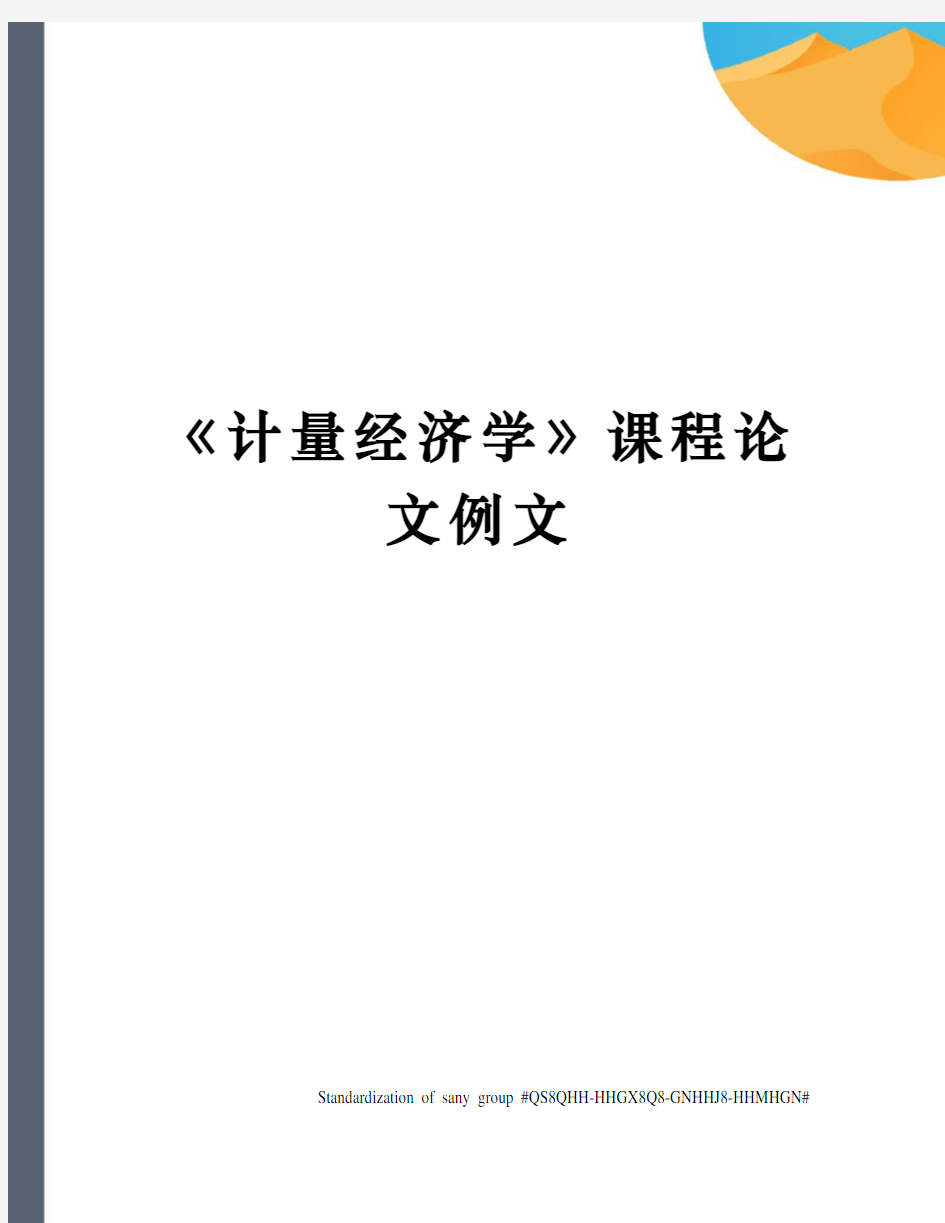 《计量经济学》课程论文例文

Standardization of sany group #QS8QHH-HHGX8Q8-GNHHJ8-HHMHGN#